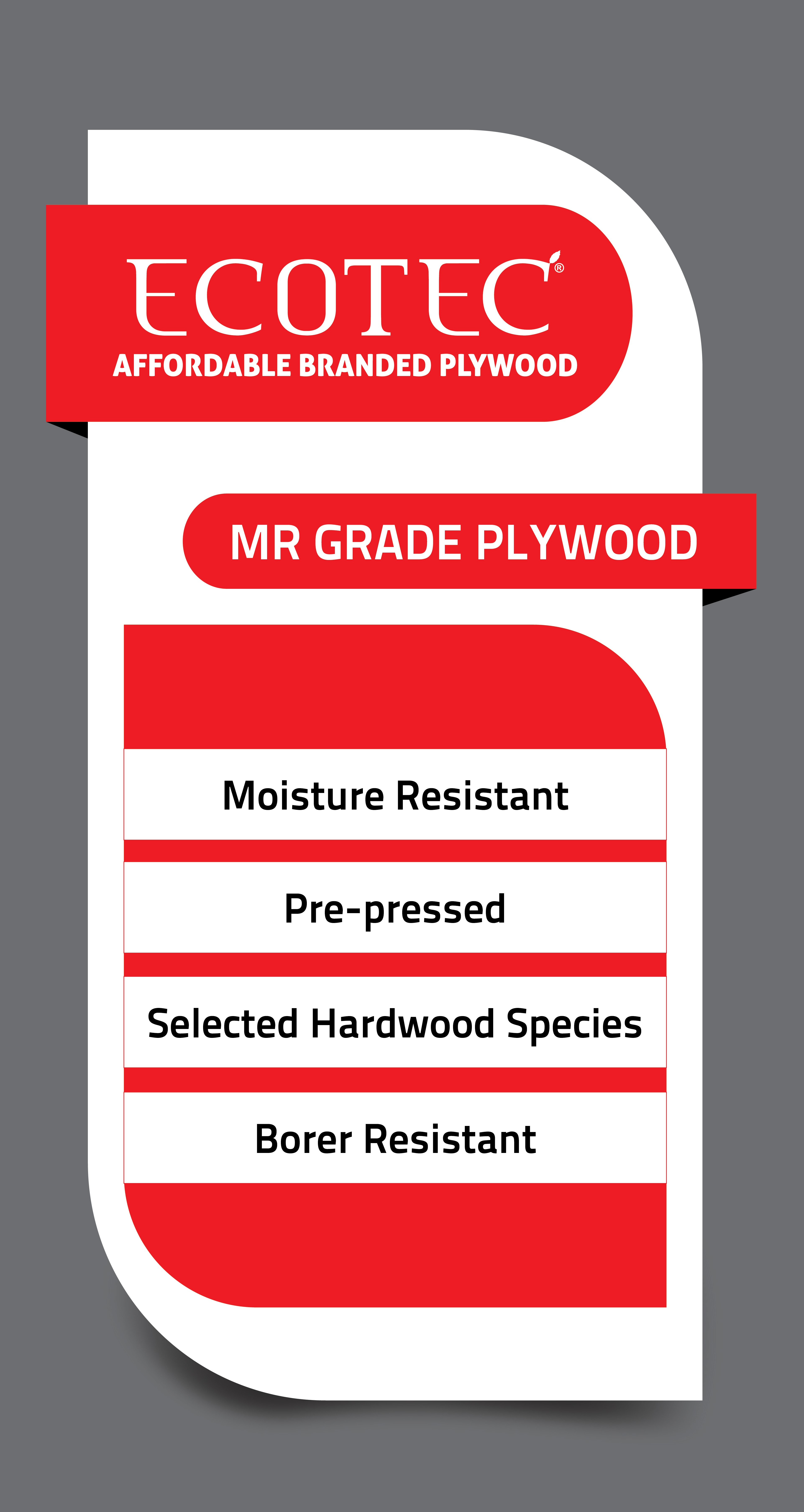 ECOTEC®
AFFORDABLE BRANDED PLYWOOD

MR GRADE PLYWOOD

Moisture Resistant

Pre-pressed

Selected Hardwood Species

Borer Resistant